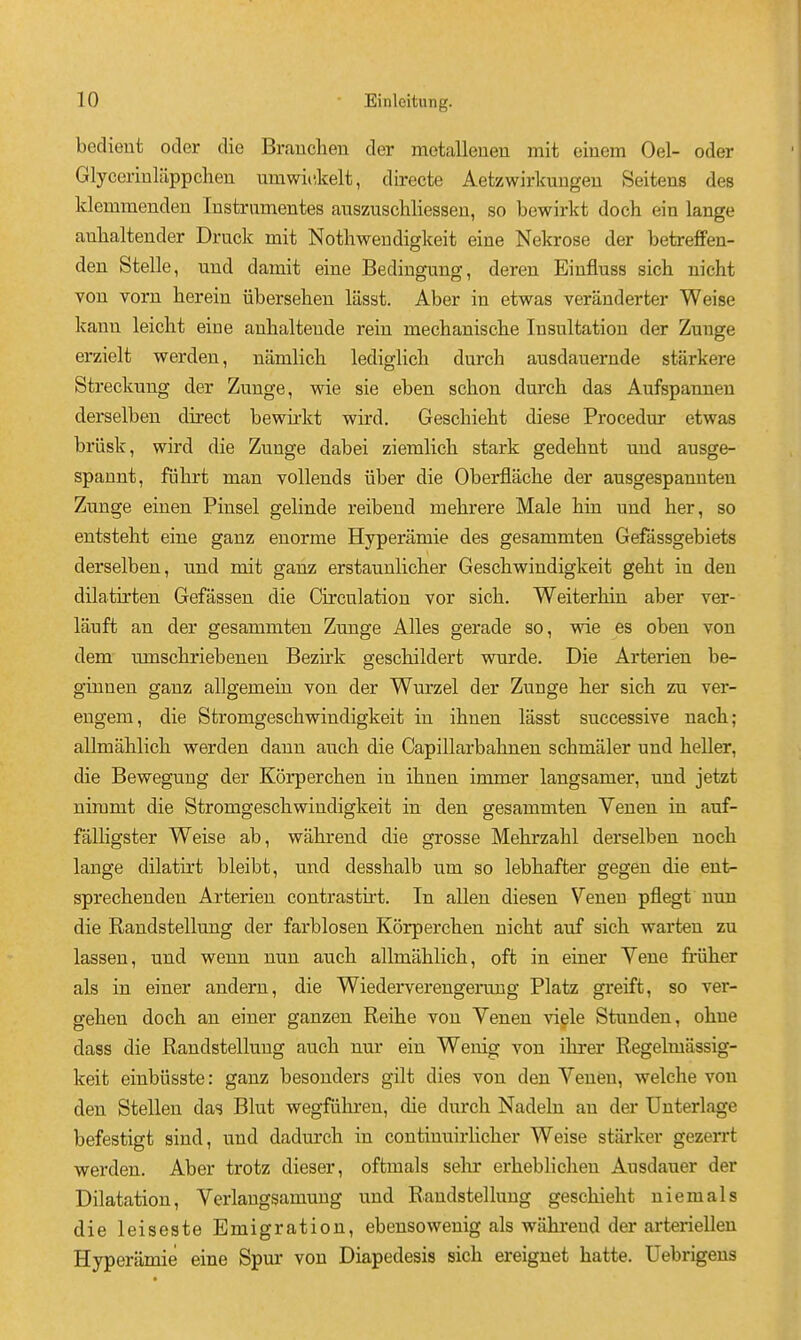 10 Einleitung.

bedient oder die Branchen der metallenen mit einem Oel- oder Glycerinläppchen umwickelt, directe Aetzwirkungen Seitens des klemmenden Instrumentes auszuschliessen, so bewirkt doch ein lange anhaltender Druck mit Nothwendigkeit eine Nekrose der betreffenden Stelle, und damit eine Bedingung, deren Einfluss sich nicht von vorn herein übersehen lässt. Aber in etwas veränderter Weise kann leicht eine anhaltende rein mechanische Insultation der Zunge erzielt werden, nämlich lediglich durch ausdauernde stärkere Streckung der Zunge, wie sie eben schon durch das Aufspannen derselben direct bewirkt wird. Geschieht diese Procedur etwas brüsk, wird die Zunge dabei ziemlich stark gedehnt und ausgespannt, führt man vollends über die Oberfläche der ausgespannten Zunge einen Pinsel gelinde reibend mehrere Male hin und her, so entsteht eine ganz enorme Hyperämie des gesammten Gefässgebiets derselben, und mit ganz erstaunlicher Geschwindigkeit geht in den dilatirten Gefässen die Circulation vor sich. Weiterhin aber verläuft an der gesammten Zunge Alles gerade so, wie es oben von dem umschriebenen Bezirk geschildert wurde. Die Arterien beginnen ganz allgemein von der Wurzel der Zunge her sich zu verengern, die Stromgeschwindigkeit in ihnen lässt successive nach; allmählich werden dann auch die Capillarbahnen schmäler und heller, die Bewegung der Körperchen in ihnen immer langsamer, und jetzt nimmt die Stromgeschwindigkeit in den gesammten Venen in auffälligster Weise ab, während die grosse Mehrzahl derselben noch lange dilatirt bleibt, und desshalb um so lebhafter gegen die entsprechenden Arterien contrastirt. In allen diesen Venen pflegt nun die Randstellung der farblosen Körperchen nicht auf sich warten zu lassen, und wenn nun auch allmählich, oft in einer Vene früher als in einer andern, die Wiederverengerung Platz greift, so vergehen doch an einer ganzen Reihe von Venen viele Stunden, ohne dass die Randstellung auch nur ein Wenig von ihrer Regelmässigkeit einbüsste: ganz besonders gilt dies von den Venen, welche von den Stellen das Blut wegführen, die durch Nadeln an der Unterlage befestigt sind, und dadurch in continuirlicher Weise stärker gezerrt werden. Aber trotz dieser, oftmals sehr erheblichen Ausdauer der Dilatation, Verlangsamung und Randstellung geschieht niemals die leiseste Emigration, ebensowenig als während der arteriellen Hyperämie eine Spur von Diapedesis sich ereignet hatte. Uebrigens